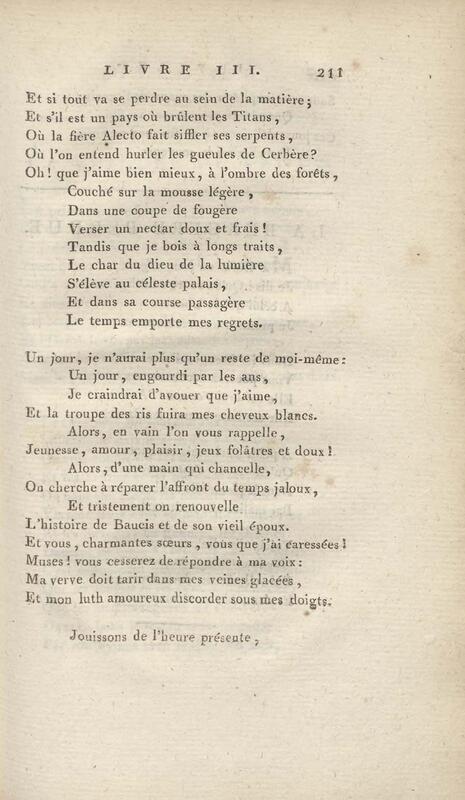 LIVRE III. 211

Et si tout va se perdre au sein de la matière;
Et s'il est un pays où brûlent les Titans,
Où la fière Alecto fait siffler ses serpents,
Où l'on entend hurler les gueules de Cerbère?
Oh! que j'aime bien mieux, à l'ombre des forêts,
Couché sur la mousse légère,
Dans une coupe de fougère
Verser un nectar doux et frais!
Tandis que je bois à longs traits,
Le char du dieu de la lumière
S'élève au céleste palais,
Et dans sa course passagère
Le temps emporte mes regrets.

Un jour, je n'aurai plus qu'un reste de moi-même:
Un jour, engourdi par les ans,
Je craindrai d'avouer que j'aime,
Et la troupe des ris fuira mes cheveux blancs.
Alors, en vain l'on vous rappelle,
Jeunesse, amour, plaisir, jeux folâtres et doux!
Alors, d'une main qui chancelle,
On cherche à réparer l'affront du temps jaloux,
Et tristement on renouvelle
L'histoire de Baucis et de son vieil époux.
Et vous, charmantes sœurs, vous que j'ai caressées!
Muses! vous cesserez de répondre à ma voix:
Ma verve doit tarir dans mes veines glacées,
Et mon luth amoureux discorder sous mes doigts.

Jouissons de l'heure présente,